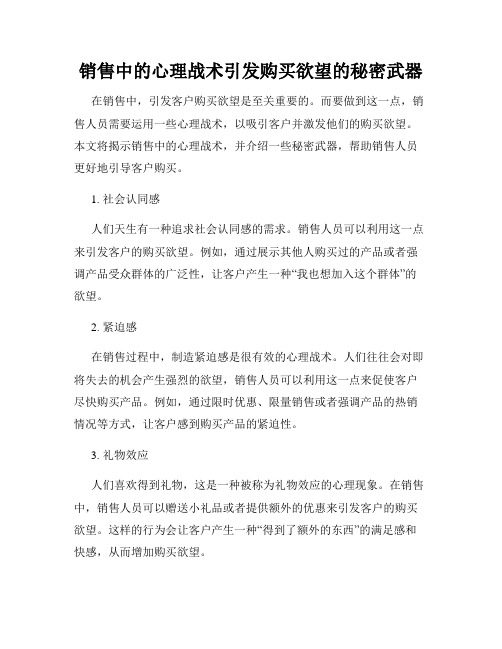 销售中的心理战术引发购买欲望的秘密武器

在销售中，引发客户购买欲望是至关重要的。而要做到这一点，销售人员需要运用一些心理战术，以吸引客户并激发他们的购买欲望。本文将揭示销售中的心理战术，并介绍一些秘密武器，帮助销售人员更好地引导客户购买。

1. 社会认同感

人们天生有一种追求社会认同感的需求。销售人员可以利用这一点来引发客户的购买欲望。例如，通过展示其他人购买过的产品或者强调产品受众群体的广泛性，让客户产生一种“我也想加入这个群体”的欲望。

2. 紧迫感

在销售过程中，制造紧迫感是很有效的心理战术。人们往往会对即将失去的机会产生强烈的欲望，销售人员可以利用这一点来促使客户尽快购买产品。例如，通过限时优惠、限量销售或者强调产品的热销情况等方式，让客户感到购买产品的紧迫性。

3. 礼物效应

人们喜欢得到礼物，这是一种被称为礼物效应的心理现象。在销售中，销售人员可以赠送小礼品或者提供额外的优惠来引发客户的购买欲望。这样的行为会让客户产生一种“得到了额外的东西”的满足感和快感，从而增加购买欲望。